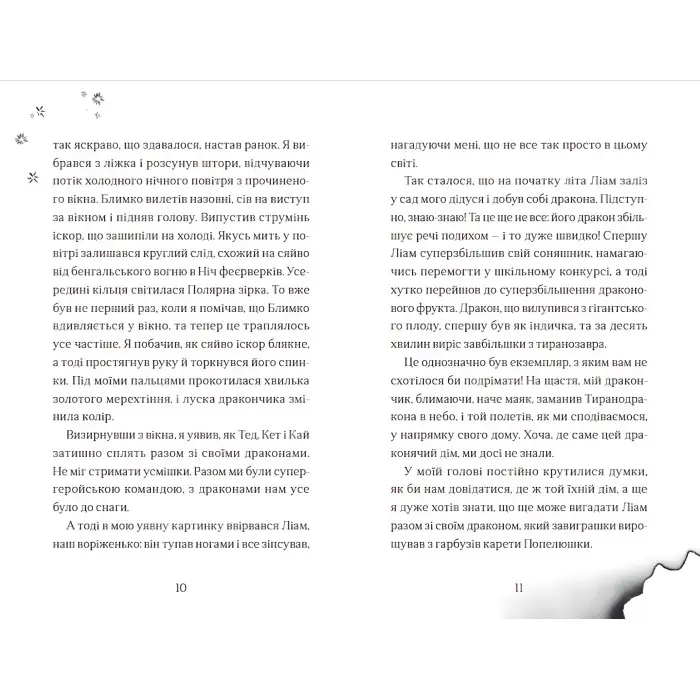 так яскраво, що здавалося, настав ранок. Я вибрався з ліжка і розсунув штори, відчуваючи потік холодного нічного повітря з прочиненого вікна. Блимко вилетів назовні, сів на виступ за вікном і підняв голову. Випустив струмінь іскор, що зашипіли на холоді. Якусь мить у повітрі залишався круглий слід, схожий на сяйво від бенгальського вогню в Ніч феєрверків. Усередині кільця світилася Полярна зірка. То вже був не перший раз, коли я помічав, що Блимко вдивляється у вікно, та тепер це траплялось усе частіше. Я побачив, як сяйво іскор блякне, а тоді простягнув руку й торкнувся його спинки. Під моїми пальцями прокотилася хвилька золотого мерехтіння, і луска дракончика змінила колір.

Визирнувши з вікна, я уявив, як Тед, Кет і Кай затишно сплять разом зі своїми драконами. Не міг стримати усмішки. Разом ми були супергеройською командою, з драконами нам усе було до снаги.

А тоді в мою уявну картинку ввірвався Ліам, наш воріженько: він тупав ногами і все зіпсував,

10

нагадуючи мені, що не все так просто в цьому світі.

Так сталося, що на початку літа Ліам заліз у сад мого дідуся і добув собі дракона. Підступно, знаю-знаю! Та це ще не все: його дракон збільшує речі подихом — і то дуже швидко! Спершу Ліам суперзбільшив свій соняшник, намагаючись перемогти у шкільному конкурсі, а тоді хутко перейшов до суперзбільшення драконового фрукта. Дракон, що вилупився з гігантського плоду, спершу був як індичка, та за десять хвилин виріс завбільшки з тиранозавра.

Це однозначно був екземпляр, з яким вам не схотілося би подрімати! На щастя, мій дракончик, блимаючи, наче маяк, заманив Тиранодракона в небо, і той полетів, як ми сподіваємося, у напрямку свого дому. Хоча, де саме цей драконячий дім, ми досі не знали.

У моїй голові постійно крутилися думки, як би нам довідатися, де ж той їхній дім, а ще я дуже хотів знати, що ще може вигадати Ліам разом зі своїм драконом, який завиграшки вирощував з гарбузів карети Попелюшки.

11